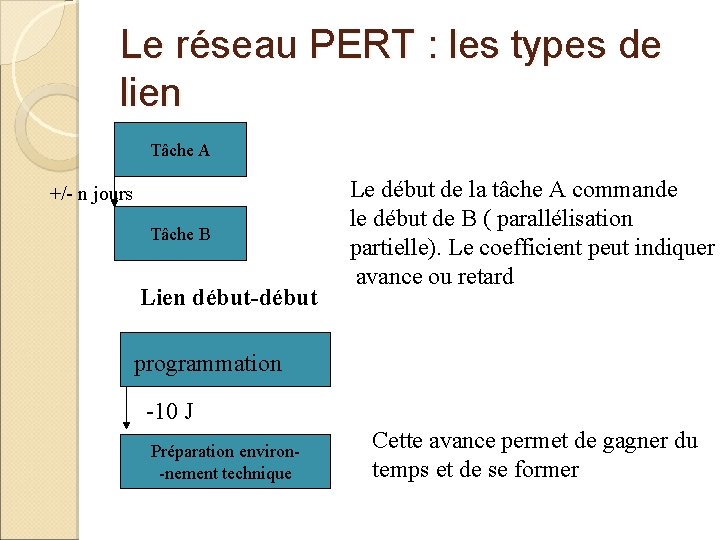 Le réseau PERT : les types de lien

Tâche A

+/- n jours

Tâche B

Lien début-début

Le début de la tâche A commande le début de B ( parallélisation partielle). Le coefficient peut indiquer avance ou retard

programmation

-10 J

Préparation environ- -nement technique

Cette avance permet de gagner du temps et de se former